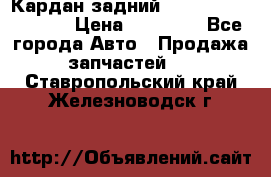 Кардан задний

Цена Все города Авто Продажа запчастей Ставропольский край Железноводск г

http://Объявлений.сайт